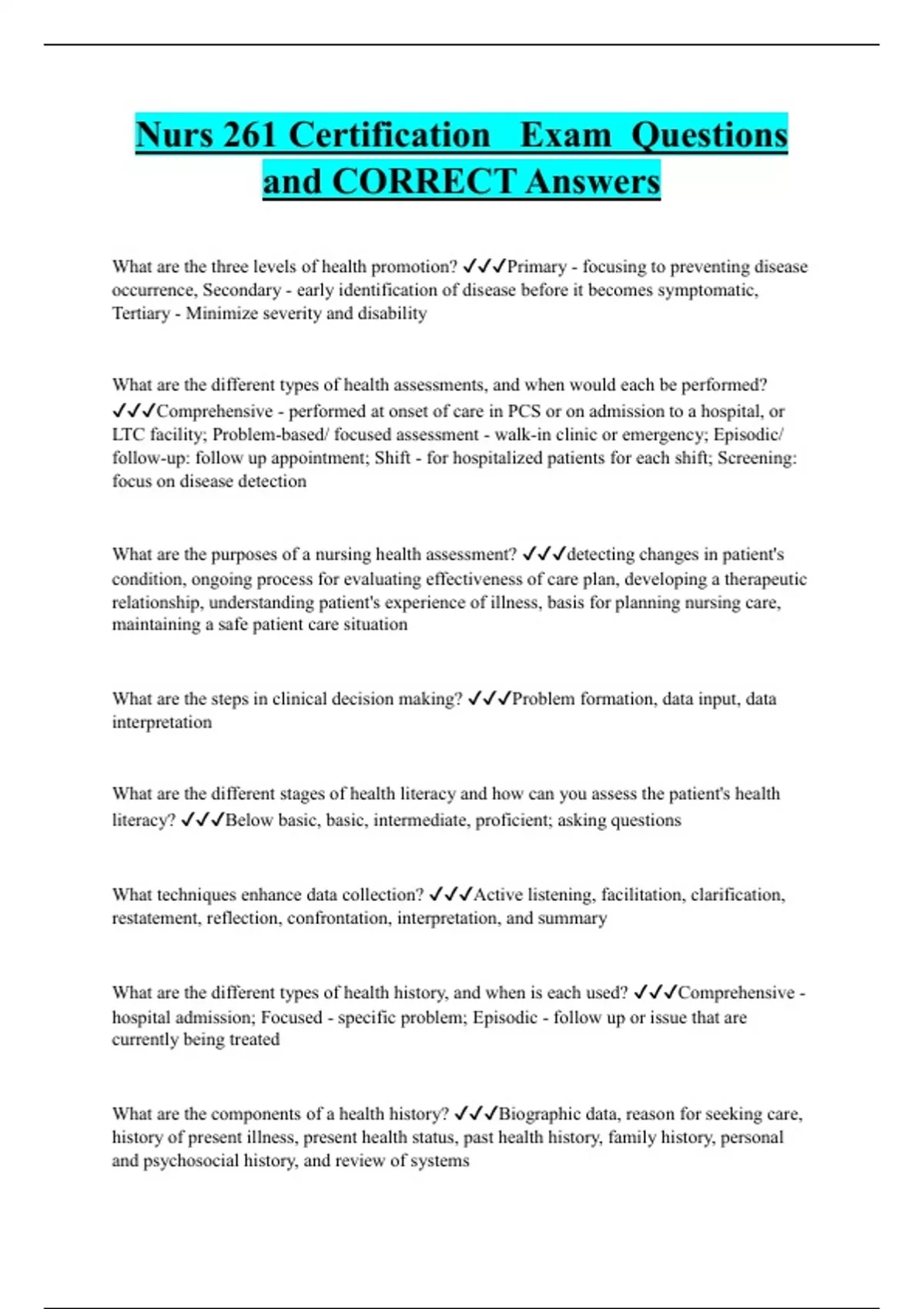 Nurs 261 Certification Exam Questions and CORRECT Answers

What are the three levels of health promotion? ✓✓✓Primary - focusing to preventing disease occurrence, Secondary - early identification of disease before it becomes symptomatic, Tertiary - Minimize severity and disability

What are the different types of health assessments, and when would each be performed? ✓✓✓Comprehensive - performed at onset of care in PCS or on admission to a hospital, or LTC facility; Problem-based/ focused assessment - walk-in clinic or emergency; Episodic/ follow-up: follow up appointment; Shift - for hospitalized patients for each shift; Screening: focus on disease detection

What are the purposes of a nursing health assessment? ✓✓✓detecting changes in patient's condition, ongoing process for evaluating effectiveness of care plan, developing a therapeutic relationship, understanding patient's experience of illness, basis for planning nursing care, maintaining a safe patient care situation

What are the steps in clinical decision making? ✓✓✓Problem formation, data input, data interpretation

What are the different stages of health literacy and how can you assess the patient's health literacy? ✓✓✓Below basic, basic, intermediate, proficient; asking questions

What techniques enhance data collection? ✓✓✓Active listening, facilitation, clarification, restatement, reflection, confrontation, interpretation, and summary

What are the different types of health history, and when is each used? ✓✓✓Comprehensive - hospital admission; Focused - specific problem; Episodic - follow up or issue that are currently being treated

What are the components of a health history? ✓✓✓Biographic data, reason for seeking care, history of present illness, present health status, past health history, family history, personal and psychosocial history, and review of systems